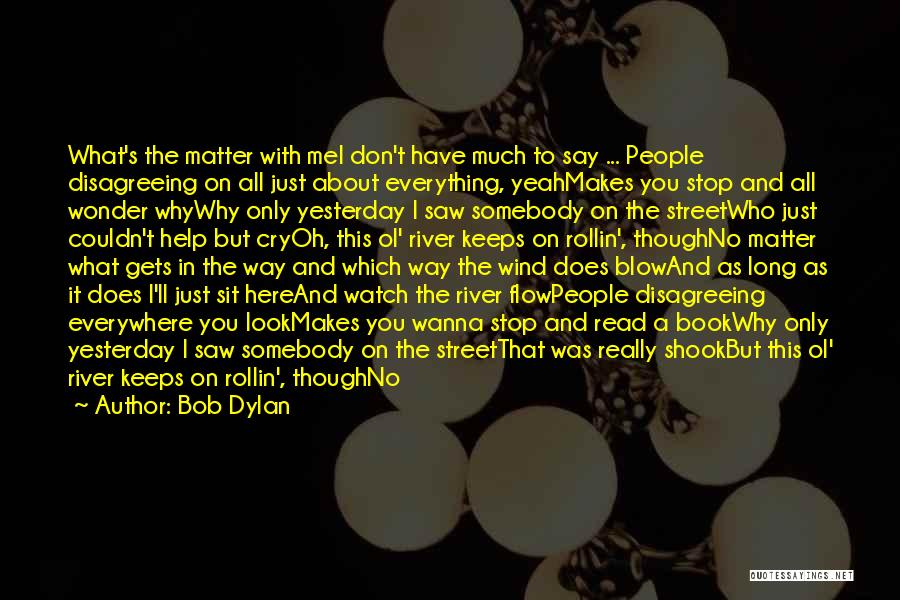 What's the matter with meI don't have much to say ... People disagreeing on all just about everything, yeahMakes you stop and all wonder whyWhy only yesterday I saw somebody on the streetWho just couldn't help but cryOh, this ol' river keeps on rollin', thoughNo matter what gets in the way and which way the wind does blowAnd as long as it does I'll just sit hereAnd watch the river flowPeople disagreeing everywhere you lookMakes you wanna stop and read a bookWhy only yesterday I saw somebody on the streetThat was really shookBut this ol' river keeps on rollin', thoughNo

~ Author: Bob Dylan

QUOTESSAYINGS.NET